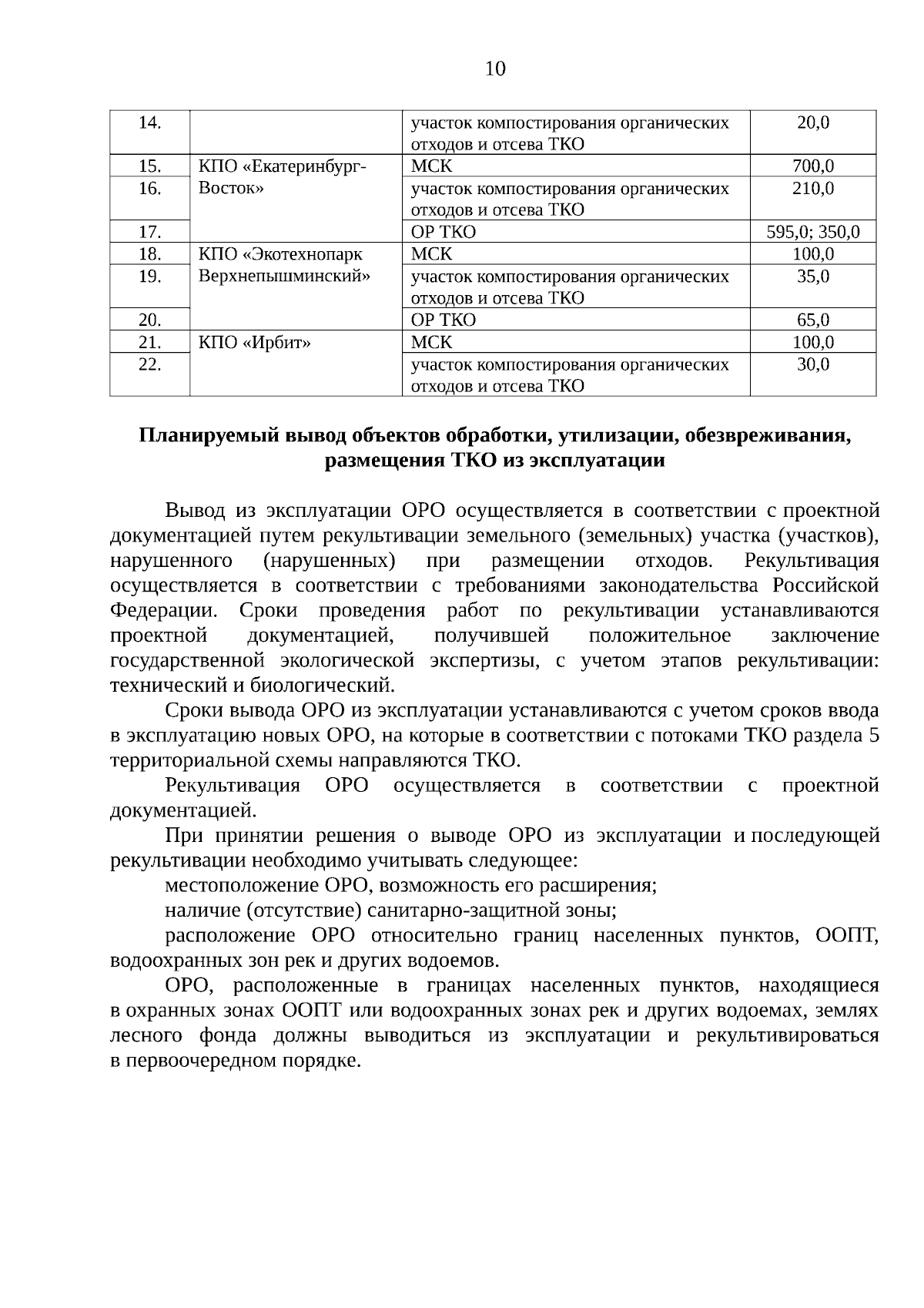 10

| 14. |  | участок компостирования органических отходов и отсева ТКО | 20,0 |
|---|---|---|---|
| 15. | КПО «Екатеринбург-Восток» | МСК | 700,0 |
| 16. |  | участок компостирования органических отходов и отсева ТКО | 210,0 |
| 17. |  | ОР ТКО | 595,0; 350,0 |
| 18. | КПО «Экотехнопарк Верхнепышминский» | МСК | 100,0 |
| 19. |  | участок компостирования органических отходов и отсева ТКО | 35,0 |
| 20. |  | ОР ТКО | 65,0 |
| 21. | КПО «Ирбит» | МСК | 100,0 |
| 22. |  | участок компостирования органических отходов и отсева ТКО | 30,0 |

Планируемый вывод объектов обработки, утилизации, обезвреживания, размещения ТКО из эксплуатации

Вывод из эксплуатации ОРО осуществляется в соответствии с проектной документацией путем рекультивации земельного (земельных) участка (участков), нарушенного (нарушенных) при размещении отходов. Рекультивация осуществляется в соответствии с требованиями законодательства Российской Федерации. Сроки проведения работ по рекультивации устанавливаются проектной документацией, получившей положительное заключение государственной экологической экспертизы, с учетом этапов рекультивации: технический и биологический.

Сроки вывода ОРО из эксплуатации устанавливаются с учетом сроков ввода в эксплуатацию новых ОРО, на которые в соответствии с потоками ТКО раздела 5 территориальной схемы направляются ТКО.

Рекультивация ОРО осуществляется в соответствии с проектной документацией.

При принятии решения о выводе ОРО из эксплуатации и последующей рекультивации необходимо учитывать следующее:

местоположение ОРО, возможность его расширения;

наличие (отсутствие) санитарно-защитной зоны;

расположение ОРО относительно границ населенных пунктов, ООПТ, водоохранных зон рек и других водоемов.

ОРО, расположенные в границах населенных пунктов, находящиеся в охранных зонах ООПТ или водоохранных зонах рек и других водоемах, землях лесного фонда должны выводиться из эксплуатации и рекультивироваться в первоочередном порядке.